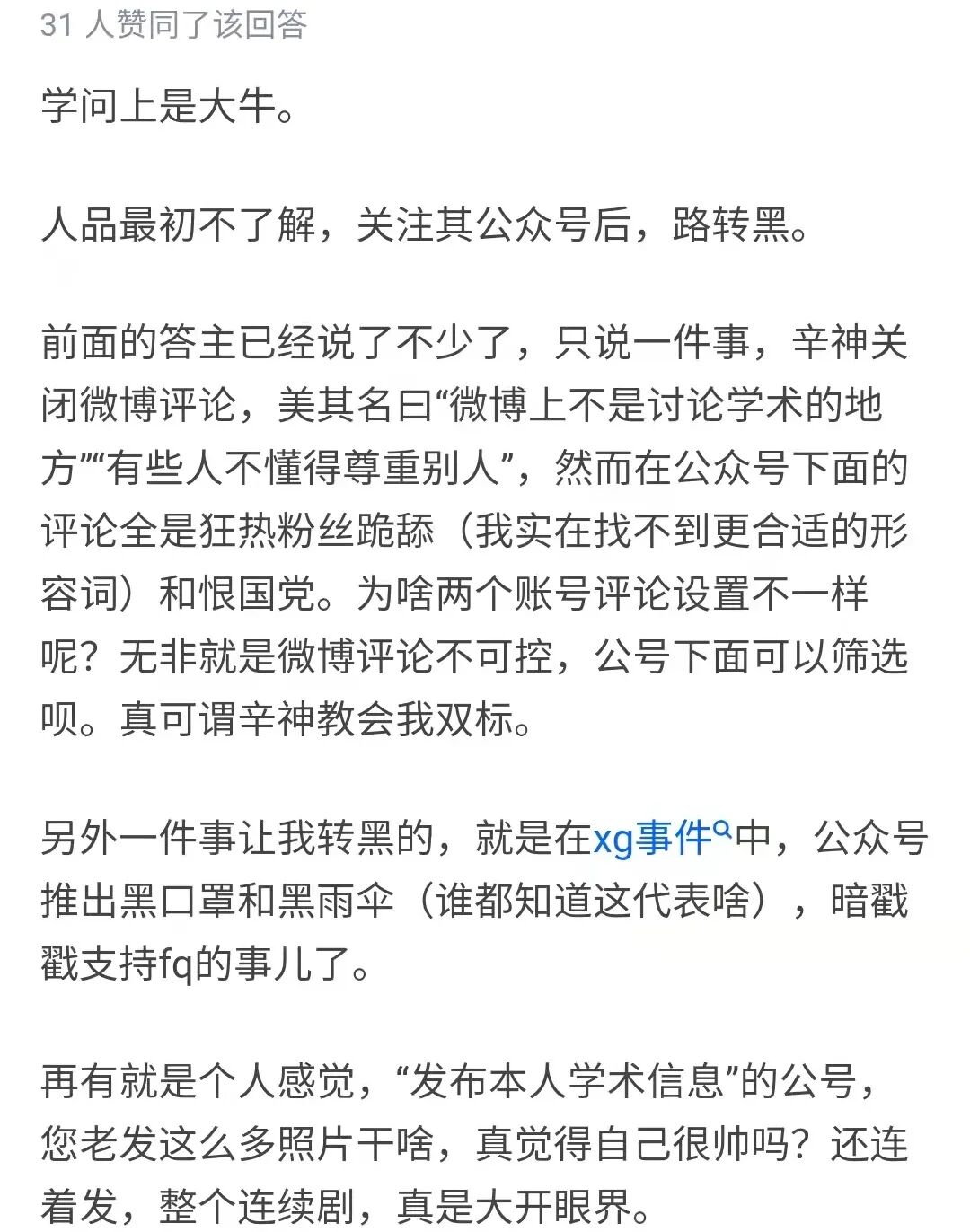 31 人赞同了该回答

学问上是大牛。

人品最初不了解，关注其公众号后，路转黑。

前面的答主已经说了不少了，只说一件事，辛神关闭微博评论，美其名曰“微博上不是讨论学术的地方”“有些人不懂得尊重别人”，然而在公众号下面的评论全是狂热粉丝跪舔（我实在找不到更合适的形容词）和恨国党。为啥两个账号评论设置不一样呢？无非就是微博评论不可控，公号下面可以筛选呗。真可谓辛神教会我双标。

另外一件事让我转黑的，就是在xg事件中，公众号推出黑口罩和黑雨伞（谁都知道这代表啥），暗戳戳支持fq的事儿了。

再有就是个人感觉，“发布本人学术信息”的公号，您老发这么多照片干啥，真觉得自己很帅吗？还连着发，整个连续剧，真是大开眼界。